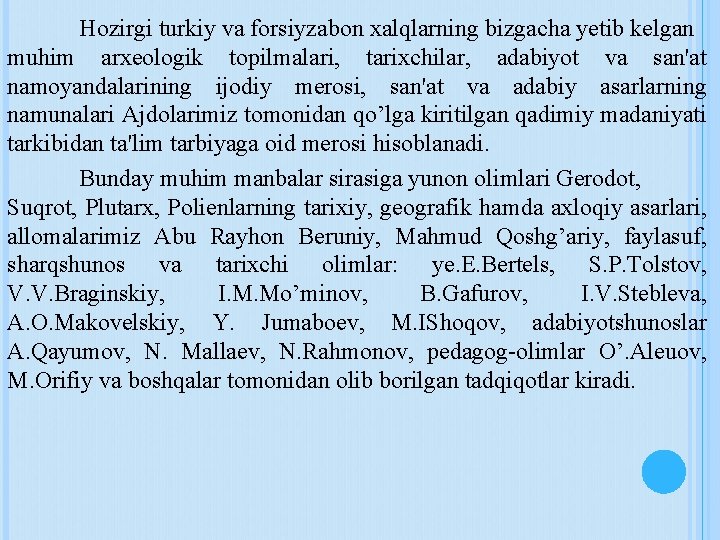 Hozirgi turkiy va forsiyzabon xalqlarning bizgacha yetib kelgan muhim arxeologik topilmalari, tarixchilar, adabiyot va san'at namoyandalarining ijodiy merosi, san'at va adabiy asarlarning namunalari Ajdolarimiz tomonidan qo'lga kiritilgan qadimiy madaniyati tarkibidan ta'lim tarbiyaga oid merosi hisoblanadi.

Bunday muhim manbalar sirasiga yunon olimlari Gerodot, Suqrot, Plutarx, Polienlarning tarixiy, geografik hamda axloqiy asarlari, allomalarimiz Abu Rayhon Beruniy, Mahmud Qoshg'ariy, faylasuf, sharqshunos va tarixchi olimlar: ye.E.Bertels, S.P.Tolstov, V.V.Braginskiy, I.M.Mo'minov, B.Gafurov, I.V.Stebleva, A.O.Makovelskiy, Y. Jumaboev, M.IShoqov, adabiyotshunoslar A.Qayumov, N. Mallaev, N.Rahmonov, pedagog-olimlar O'.Aleuov, M.Orifiy va boshqalar tomonidan olib borilgan tadqiqotlar kiradi.